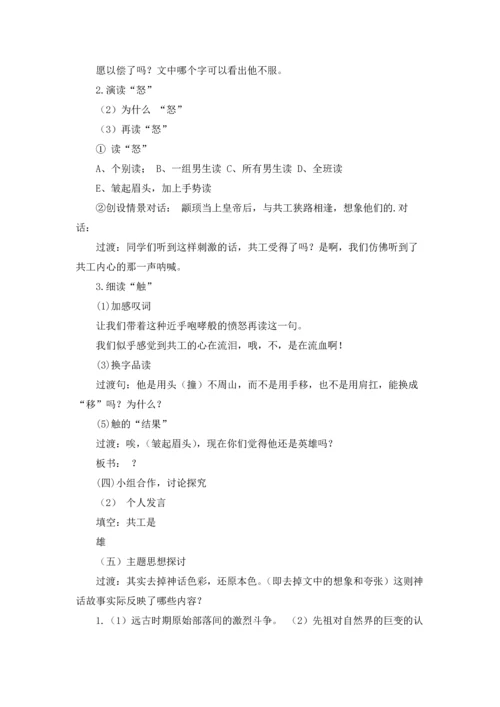 愿以偿了吗？文中哪个字可以看出他不服。

2.演读“怒”

（2）为什么 “怒”

（3）再读“怒”

① 读“怒”

A、个别读； B、一组男生读 C、所有男生读 D、全班读

E、皱起眉头，加上手势读

②创设情景对话： 颛顼当上皇帝后，与共工狭路相逢，想象他们的.对话：

过渡：同学们听到这样刺激的话，共工受得了吗？是啊，我们仿佛听到了共工内心的那一声呐喊。

3.细读“触”

(1)加感叹词

让我们带着这种近乎咆哮般的愤怒再读这一句。

我们似乎感觉到共工的心在流泪，哦，不，是在流血啊！

(3)换字品读

过渡句：他是用头（撞）不周山，而不是用手移，也不是用肩扛，能换成“移”吗？为什么？

(5)触的“结果”

过渡：唉，(皱起眉头)，现在你们觉得他还是英雄吗？

板书： ？

(四)小组合作，讨论探究

（2） 个人发言

填空：共工是

雄

（五）主题思想探讨

过渡：其实去掉神话色彩，还原本色。（即去掉文中的想象和夸张）这则神话故事实际反映了哪些内容？

1.（1）远古时期原始部落间的激烈斗争。 （2）先祖对自然界的巨变的认